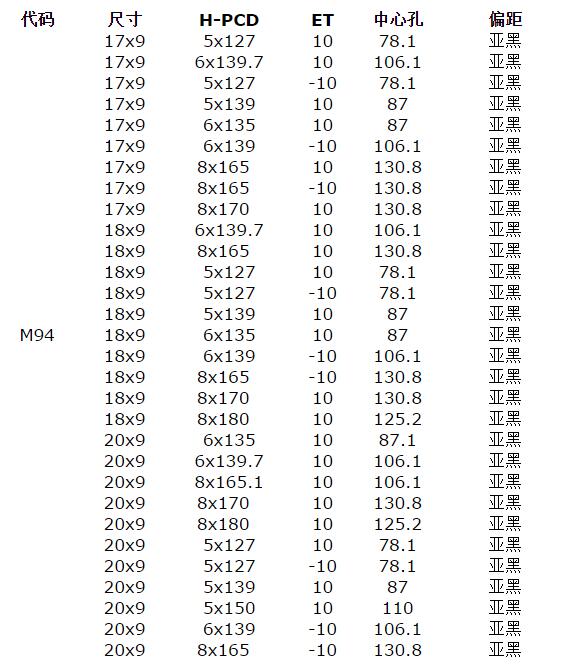 | 代码 | 尺寸 | H-PCD | ET | 中心孔 | 偏距 |
|---|---|---|---|---|---|
| | 17x9 | 5x127 | 10 | 78.1 | 亚黑 |
| | 17x9 | 6x139.7 | 10 | 106.1 | 亚黑 |
| | 17x9 | 5x127 | -10 | 78.1 | 亚黑 |
| | 17x9 | 5x139 | 10 | 87 | 亚黑 |
| | 17x9 | 6x135 | 10 | 87 | 亚黑 |
| | 17x9 | 6x139 | -10 | 106.1 | 亚黑 |
| | 17x9 | 8x165 | 10 | 130.8 | 亚黑 |
| | 17x9 | 8x165 | -10 | 130.8 | 亚黑 |
| | 17x9 | 8x170 | 10 | 130.8 | 亚黑 |
| | 18x9 | 6x139.7 | 10 | 106.1 | 亚黑 |
| | 18x9 | 8x165 | 10 | 130.8 | 亚黑 |
| | 18x9 | 5x127 | 10 | 78.1 | 亚黑 |
| | 18x9 | 5x127 | -10 | 78.1 | 亚黑 |
| | 18x9 | 5x139 | 10 | 87 | 亚黑 |
| M94 | 18x9 | 6x135 | 10 | 87 | 亚黑 |
| | 18x9 | 6x139 | -10 | 106.1 | 亚黑 |
| | 18x9 | 8x165 | -10 | 130.8 | 亚黑 |
| | 18x9 | 8x170 | 10 | 130.8 | 亚黑 |
| | 18x9 | 8x180 | 10 | 125.2 | 亚黑 |
| | 20x9 | 6x135 | 10 | 87.1 | 亚黑 |
| | 20x9 | 6x139.7 | 10 | 106.1 | 亚黑 |
| | 20x9 | 8x165.1 | 10 | 106.1 | 亚黑 |
| | 20x9 | 8x170 | 10 | 130.8 | 亚黑 |
| | 20x9 | 8x180 | 10 | 125.2 | 亚黑 |
| | 20x9 | 5x127 | 10 | 78.1 | 亚黑 |
| | 20x9 | 5x127 | -10 | 78.1 | 亚黑 |
| | 20x9 | 5x139 | 10 | 87 | 亚黑 |
| | 20x9 | 5x150 | 10 | 110 | 亚黑 |
| | 20x9 | 6x139 | -10 | 106.1 | 亚黑 |
| | 20x9 | 8x165 | -10 | 130.8 | 亚黑 |